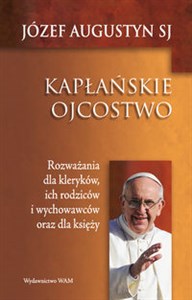 JÓZEF AUGUSTYN SJ

KAPŁAŃSKIE OJCOSTWO

Rozważania dla kleryków, ich rodziców i wychowawców oraz dla księży

Wydawnictwo WAM